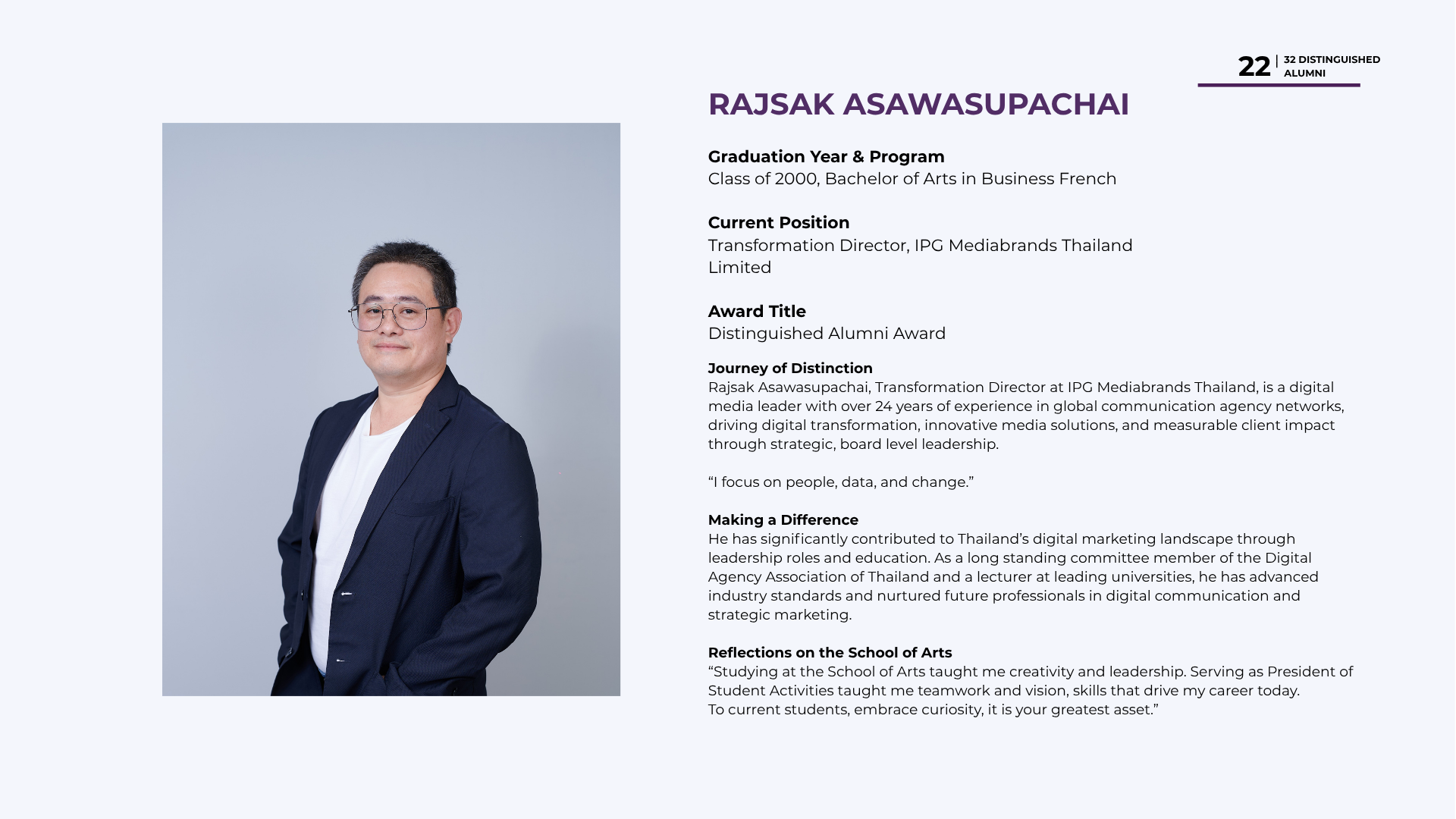 22 | 32 DISTINGUISHED ALUMNI

RAJSAK ASAWASUPACHAI

Graduation Year & Program
Class of 2000, Bachelor of Arts in Business French

Current Position
Transformation Director, IPG Mediabrands Thailand Limited

Award Title
Distinguished Alumni Award

Journey of Distinction
Rajsak Asawasupachai, Transformation Director at IPG Mediabrands Thailand, is a digital media leader with over 24 years of experience in global communication agency networks, driving digital transformation, innovative media solutions, and measurable client impact through strategic, board level leadership.

“I focus on people, data, and change.”

Making a Difference
He has significantly contributed to Thailand’s digital marketing landscape through leadership roles and education. As a long standing committee member of the Digital Agency Association of Thailand and a lecturer at leading universities, he has advanced industry standards and nurtured future professionals in digital communication and strategic marketing.

Reflections on the School of Arts
“Studying at the School of Arts taught me creativity and leadership. Serving as President of Student Activities taught me teamwork and vision, skills that drive my career today.
To current students, embrace curiosity, it is your greatest asset.”